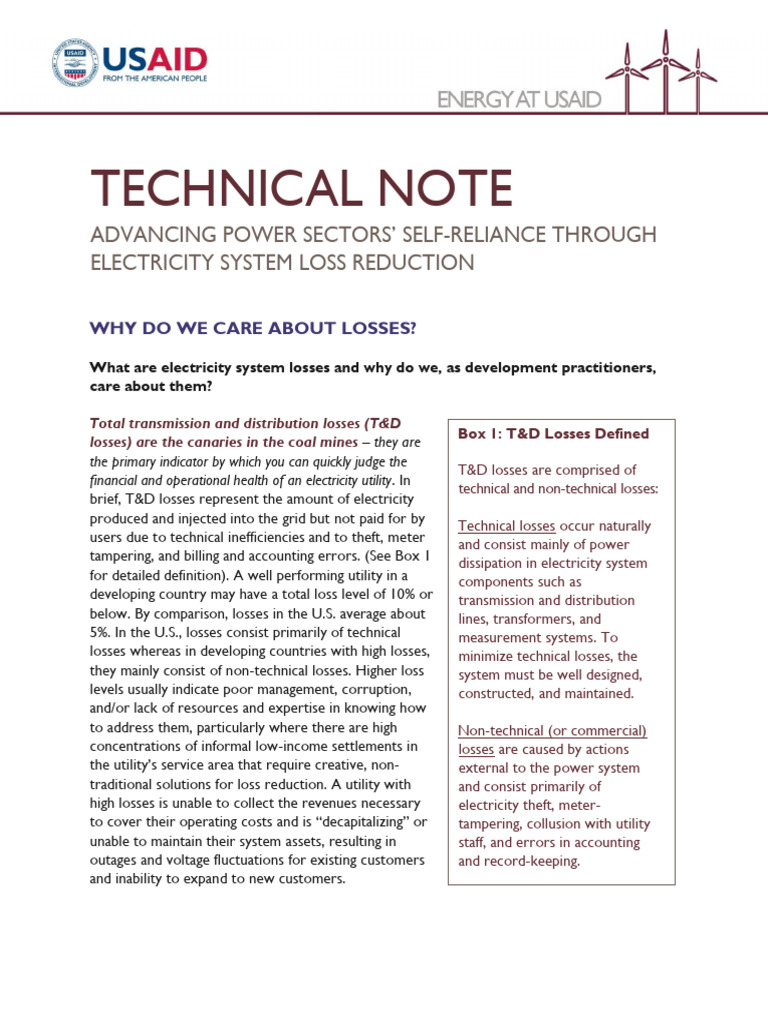 USAID
FROM THE AMERICAN PEOPLE

ENERGY AT USAID

TECHNICAL NOTE

ADVANCING POWER SECTORS' SELF-RELIANCE THROUGH ELECTRICITY SYSTEM LOSS REDUCTION

WHY DO WE CARE ABOUT LOSSES?

What are electricity system losses and why do we, as development practitioners, care about them?

Total transmission and distribution losses (T&D losses) are the canaries in the coal mines – they are the primary indicator by which you can quickly judge the financial and operational health of an electricity utility. In brief, T&D losses represent the amount of electricity produced and injected into the grid but not paid for by users due to technical inefficiencies and to theft, meter tampering, and billing and accounting errors. (See Box 1 for detailed definition). A well performing utility in a developing country may have a total loss level of 10% or below. By comparison, losses in the U.S. average about 5%. In the U.S., losses consist primarily of technical losses whereas in developing countries with high losses, they mainly consist of non-technical losses. Higher loss levels usually indicate poor management, corruption, and/or lack of resources and expertise in knowing how to address them, particularly where there are high concentrations of informal low-income settlements in the utility's service area that require creative, non-traditional solutions for loss reduction. A utility with high losses is unable to collect the revenues necessary to cover their operating costs and is "decapitalizing" or unable to maintain their system assets, resulting in outages and voltage fluctuations for existing customers and inability to expand to new customers.

Box 1: T&D Losses Defined

T&D losses are comprised of technical and non-technical losses:

Technical losses occur naturally and consist mainly of power dissipation in electricity system components such as transmission and distribution lines, transformers, and measurement systems. To minimize technical losses, the system must be well designed, constructed, and maintained.

Non-technical (or commercial) losses are caused by actions external to the power system and consist primarily of electricity theft, meter-tampering, collusion with utility staff, and errors in accounting and record-keeping.